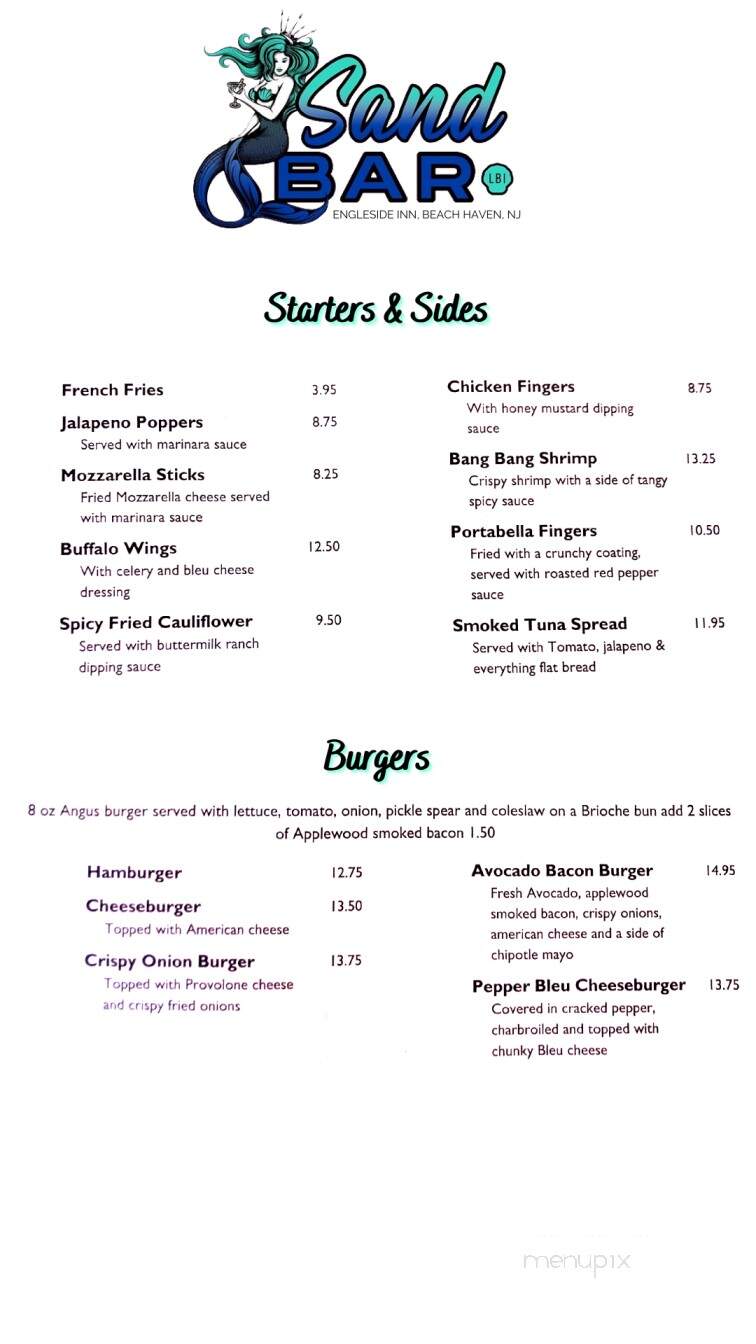 Sand BAR LBI
ENGLESIDE INN, BEACH HAVEN, NJ

Starters & Sides

French Fries 3.95

Jalapeno Poppers 8.75
Served with marinara sauce

Mozzarella Sticks 8.25
Fried Mozzarella cheese served with marinara sauce

Buffalo Wings 12.50
With celery and bleu cheese dressing

Spicy Fried Cauliflower 9.50
Served with buttermilk ranch dipping sauce

Chicken Fingers 8.75
With honey mustard dipping sauce

Bang Bang Shrimp 13.25
Crispy shrimp with a side of tangy spicy sauce

Portabella Fingers 10.50
Fried with a crunchy coating, served with roasted red pepper sauce

Smoked Tuna Spread 11.95
Served with Tomato, jalapeno & everything flat bread

Burgers

8 oz Angus burger served with lettuce, tomato, onion, pickle spear and coleslaw on a Brioche bun add 2 slices of Applewood smoked bacon 1.50

Hamburger 12.75

Cheeseburger 13.50
Topped with American cheese

Crispy Onion Burger 13.75
Topped with Provolone cheese and crispy fried onions

Avocado Bacon Burger 14.95
Fresh Avocado, applewood smoked bacon, crispy onions, american cheese and a side of chipotle mayo

Pepper Bleu Cheeseburger 13.75
Covered in cracked pepper, charbroiled and topped with chunky Bleu cheese

menupix